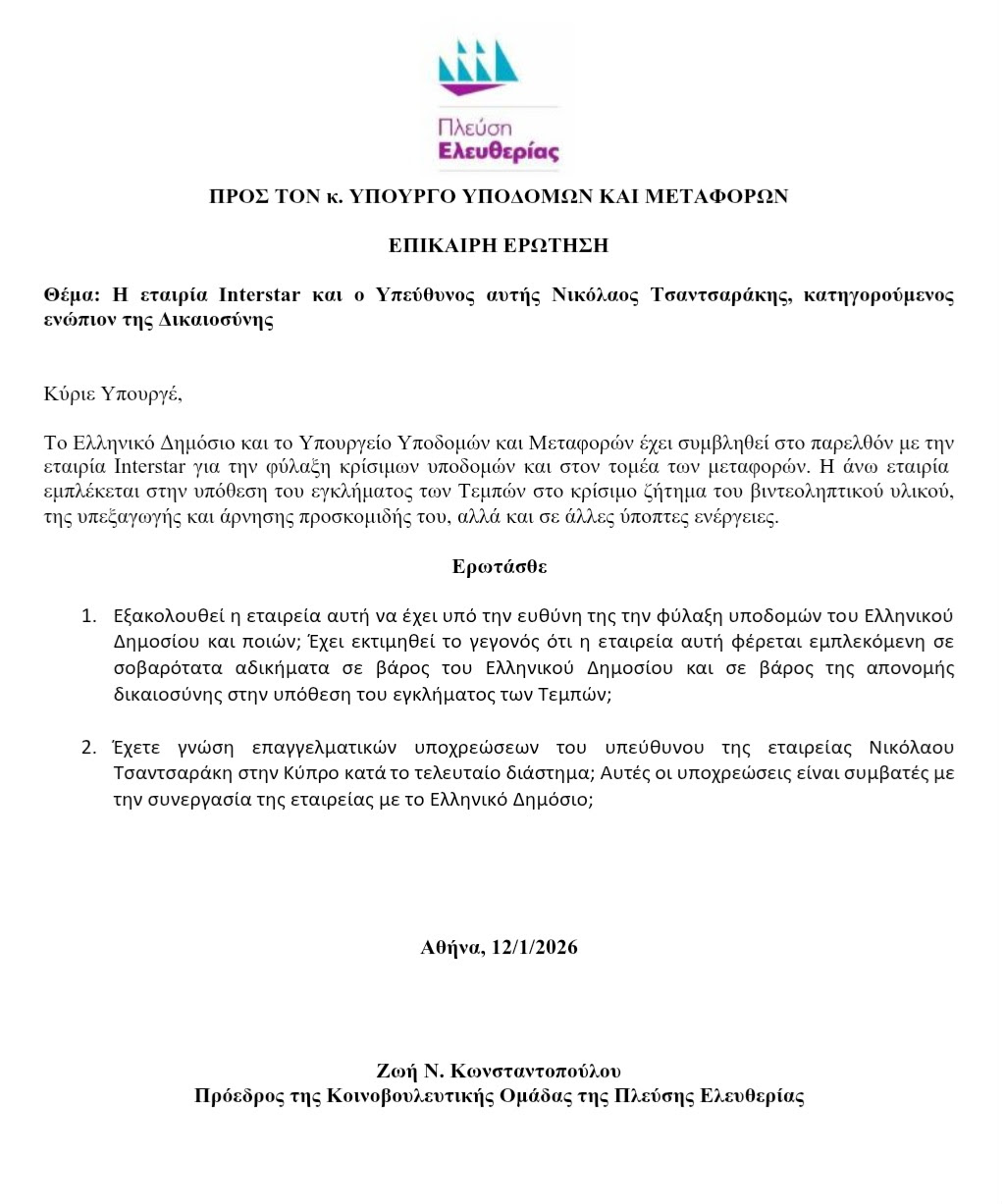 Πλεύση
Ελευθερίας

ΠΡΟΣ ΤΟΝ κ. ΥΠΟΥΡΓΟ ΥΠΟΔΟΜΩΝ ΚΑΙ ΜΕΤΑΦΟΡΩΝ

ΕΠΙΚΑΙΡΗ ΕΡΩΤΗΣΗ

Θέμα: Η εταιρία Interstar και ο Υπεύθυνος αυτής Νικόλαος Τσαντσαράκης, κατηγορούμενος ενώπιον της Δικαιοσύνης

Κύριε Υπουργέ,

Το Ελληνικό Δημόσιο και το Υπουργείο Υποδομών και Μεταφορών έχει συμβληθεί στο παρελθόν με την εταιρία Interstar για την φύλαξη κρίσιμων υποδομών και στον τομέα των μεταφορών. Η άνω εταιρία εμπλέκεται στην υπόθεση του εγκλήματος των Τεμπών στο κρίσιμο ζήτημα του βιντεοληπτικού υλικού, της υπεξαγωγής και άρνησης προσκομιδής του, αλλά και σε άλλες ύποπτες ενέργειες.

Ερωτάσθε

1. Εξακολουθεί η εταιρεία αυτή να έχει υπό την ευθύνη της την φύλαξη υποδομών του Ελληνικού Δημοσίου και ποιών; Έχει εκτιμηθεί το γεγονός ότι η εταιρεία αυτή φέρεται εμπλεκόμενη σε σοβαρότατα αδικήματα σε βάρος του Ελληνικού Δημοσίου και σε βάρος της απονομής δικαιοσύνης στην υπόθεση του εγκλήματος των Τεμπών;

2. Έχετε γνώση επαγγελματικών υποχρεώσεων του υπεύθυνου της εταιρείας Νικόλαου Τσαντσαράκη στην Κύπρο κατά το τελευταίο διάστημα; Αυτές οι υποχρεώσεις είναι συμβατές με την συνεργασία της εταιρείας με το Ελληνικό Δημόσιο;

Αθήνα, 12/1/2026

Ζωή Ν. Κωνσταντοπούλου
Πρόεδρος της Κοινοβουλευτικής Ομάδας της Πλεύσης Ελευθερίας